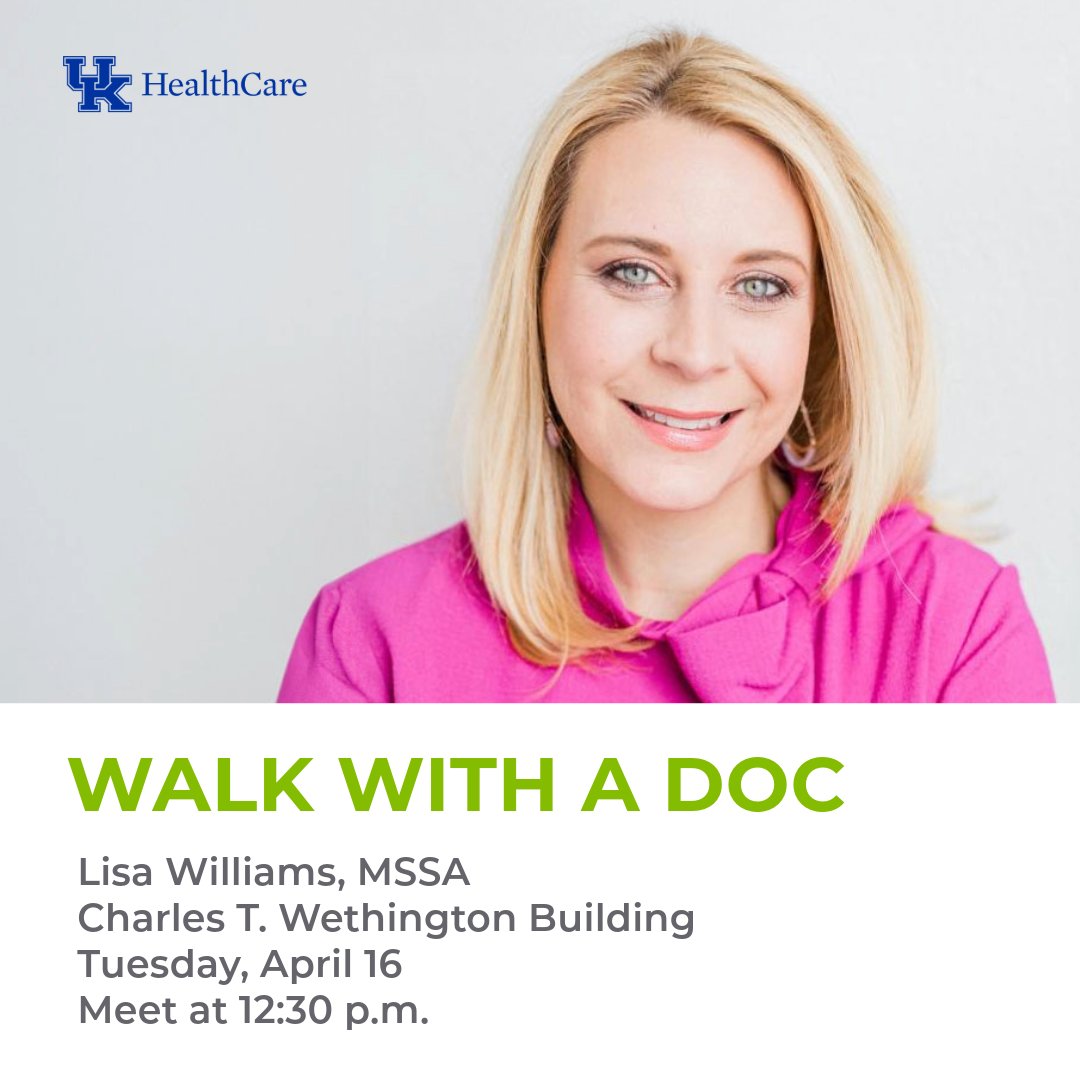 UK HealthCare

WALK WITH A DOC

Lisa Williams, MSSA
Charles T. Wethington Building
Tuesday, April 16
Meet at 12:30 p.m.